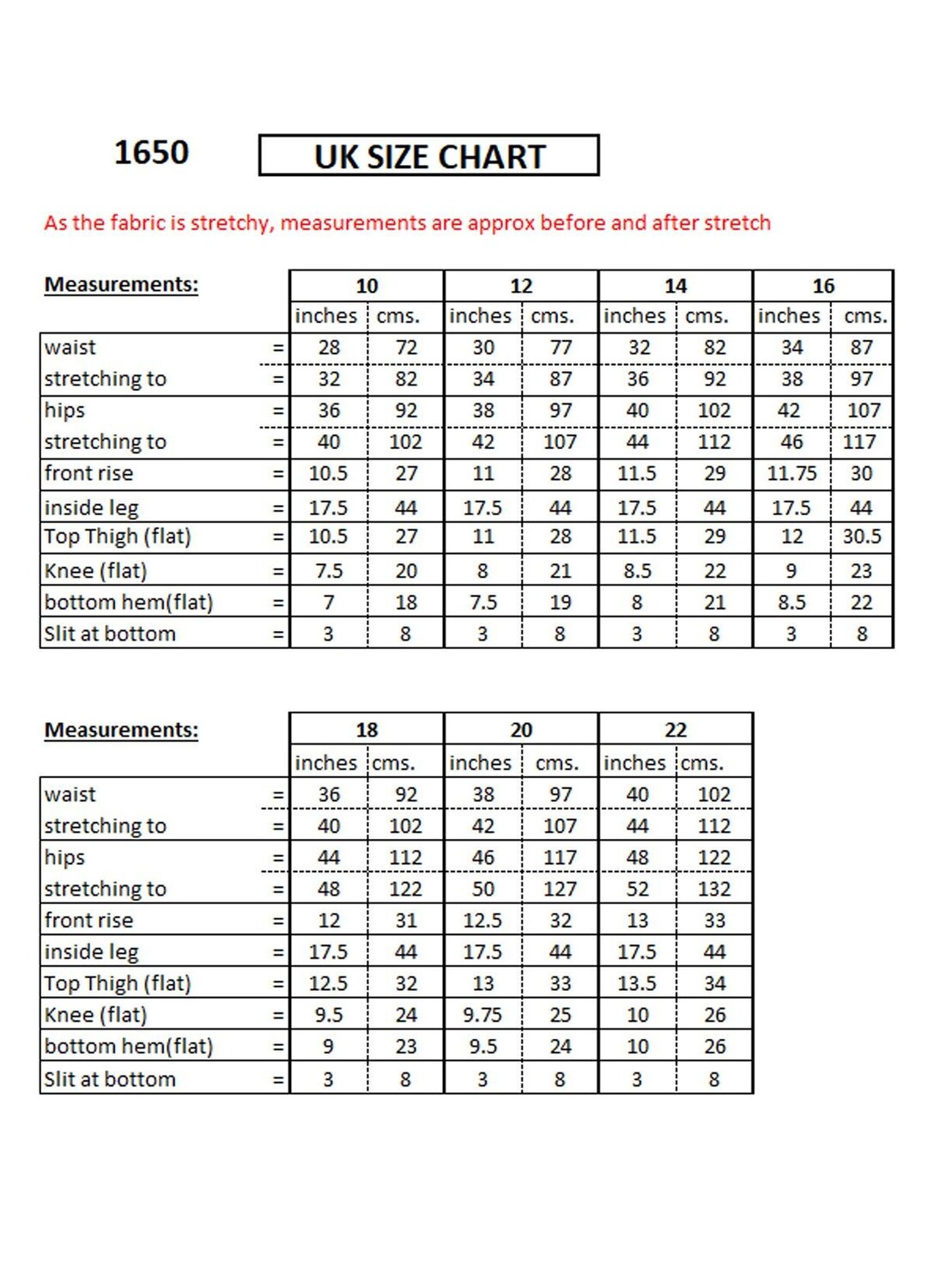 1650

UK SIZE CHART

As the fabric is stretchy, measurements are approx before and after stretch

| Measurements: | | 10 | | 12 | | 14 | | 16 | |
|---|---|---|---|---|---|---|---|---|---|
| | | inches | cms. | inches | cms. | inches | cms. | inches | cms. |
| waist | = | 28 | 72 | 30 | 77 | 32 | 82 | 34 | 87 |
| stretching to | = | 32 | 82 | 34 | 87 | 36 | 92 | 38 | 97 |
| hips | = | 36 | 92 | 38 | 97 | 40 | 102 | 42 | 107 |
| stretching to | = | 40 | 102 | 42 | 107 | 44 | 112 | 46 | 117 |
| front rise | = | 10.5 | 27 | 11 | 28 | 11.5 | 29 | 11.75 | 30 |
| inside leg | = | 17.5 | 44 | 17.5 | 44 | 17.5 | 44 | 17.5 | 44 |
| Top Thigh (flat) | = | 10.5 | 27 | 11 | 28 | 11.5 | 29 | 12 | 30.5 |
| Knee (flat) | = | 7.5 | 20 | 8 | 21 | 8.5 | 22 | 9 | 23 |
| bottom hem(flat) | = | 7 | 18 | 7.5 | 19 | 8 | 21 | 8.5 | 22 |
| Slit at bottom | = | 3 | 8 | 3 | 8 | 3 | 8 | 3 | 8 |

| Measurements: | | 18 | | 20 | | 22 | |
|---|---|---|---|---|---|---|---|
| | | inches | cms. | inches | cms. | inches | cms. |
| waist | = | 36 | 92 | 38 | 97 | 40 | 102 |
| stretching to | = | 40 | 102 | 42 | 107 | 44 | 112 |
| hips | = | 44 | 112 | 46 | 117 | 48 | 122 |
| stretching to | = | 48 | 122 | 50 | 127 | 52 | 132 |
| front rise | = | 12 | 31 | 12.5 | 32 | 13 | 33 |
| inside leg | = | 17.5 | 44 | 17.5 | 44 | 17.5 | 44 |
| Top Thigh (flat) | = | 12.5 | 32 | 13 | 33 | 13.5 | 34 |
| Knee (flat) | = | 9.5 | 24 | 9.75 | 25 | 10 | 26 |
| bottom hem(flat) | = | 9 | 23 | 9.5 | 24 | 10 | 26 |
| Slit at bottom | = | 3 | 8 | 3 | 8 | 3 | 8 |